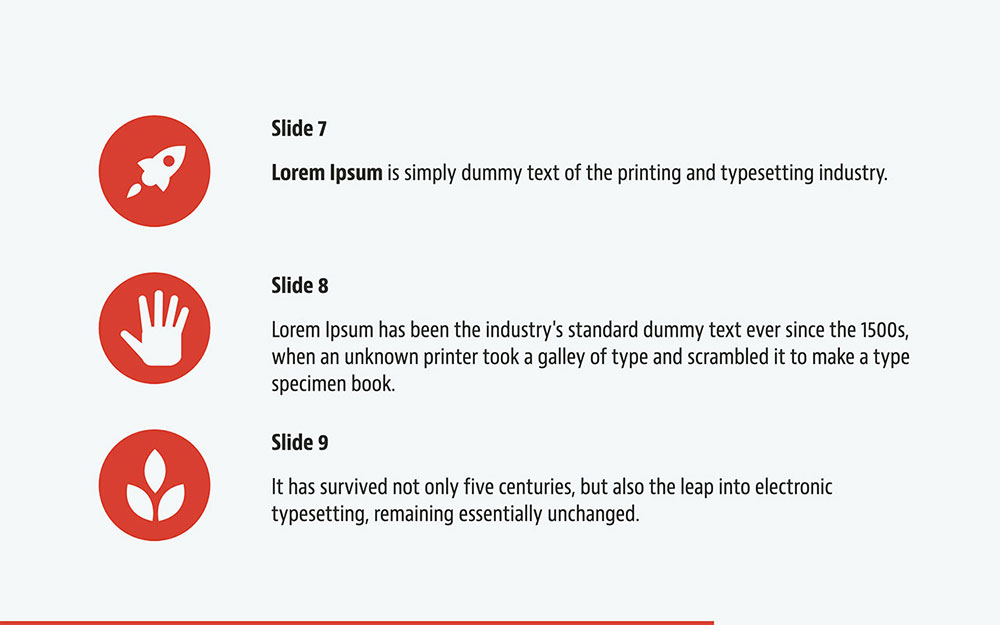 Slide 7

Lorem Ipsum is simply dummy text of the printing and typesetting industry.

Slide 8

Lorem Ipsum has been the industry's standard dummy text ever since the 1500s, when an unknown printer took a galley of type and scrambled it to make a type specimen book.

Slide 9

It has survived not only five centuries, but also the leap into electronic typesetting, remaining essentially unchanged.